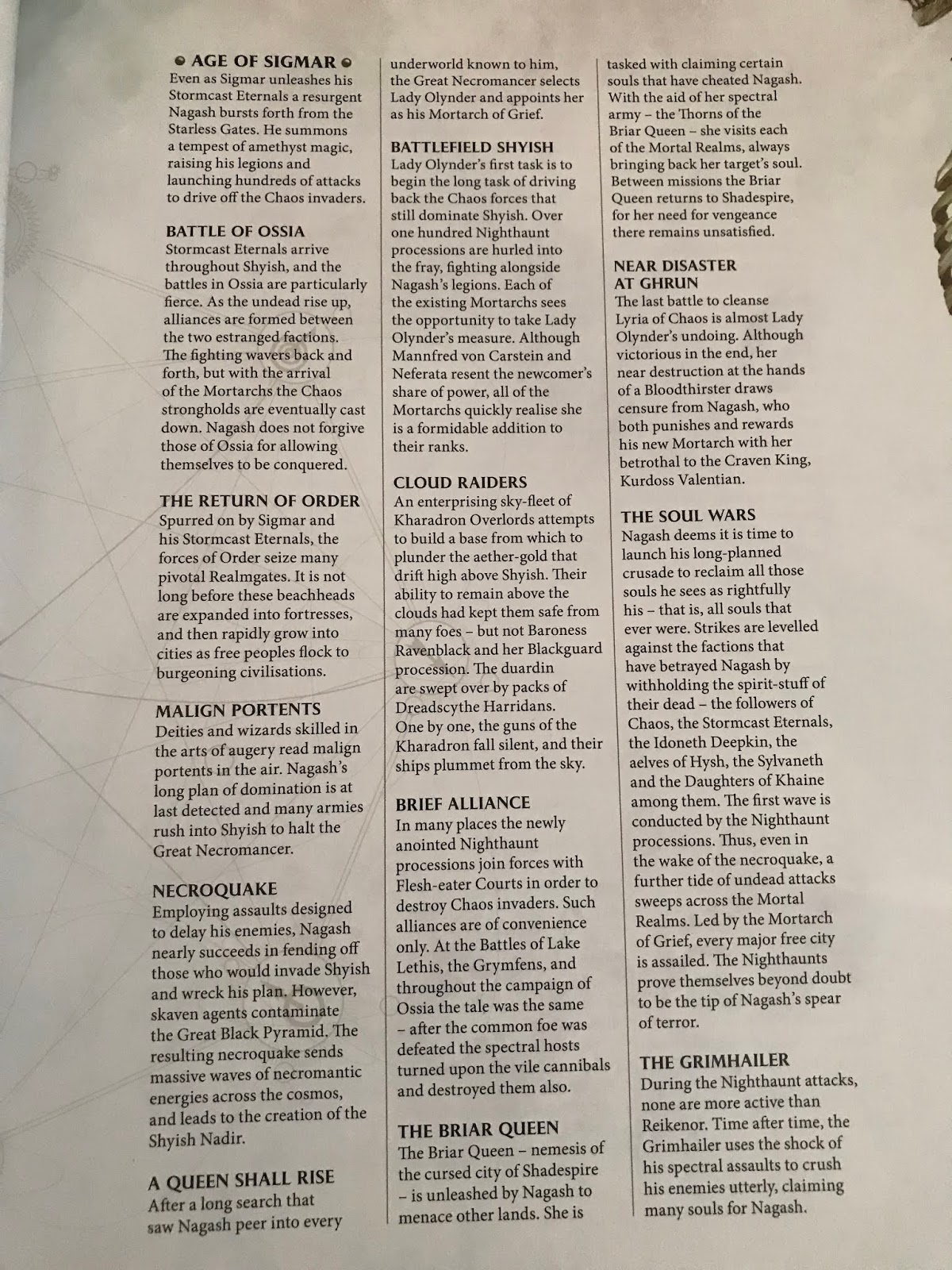 AGE OF SIGMAR
Even as Sigmar unleashes his Stormcast Eternals a resurgent Nagash bursts forth from the Starless Gates. He summons a tempest of amethyst magic, raising his legions and launching hundreds of attacks to drive off the Chaos invaders.

BATTLE OF OSSIA
Stormcast Eternals arrive throughout Shyish, and the battles in Ossia are particularly fierce. As the undead rise up, alliances are formed between the two estranged factions. The fighting wavers back and forth, but with the arrival of the Mortarchs the Chaos strongholds are eventually cast down. Nagash does not forgive those of Ossia for allowing themselves to be conquered.

THE RETURN OF ORDER
Spurred on by Sigmar and his Stormcast Eternals, the forces of Order seize many pivotal Realmgates. It is not long before these beachheads are expanded into fortresses, and then rapidly grow into cities as free peoples flock to burgeoning civilisations.

MALIGN PORTENTS
Deities and wizards skilled in the arts of augery read malign portents in the air. Nagash's long plan of domination is at last detected and many armies rush into Shyish to halt the Great Necromancer.

NECROQUAKE
Employing assaults designed to delay his enemies, Nagash nearly succeeds in fending off those who would invade Shyish and wreck his plan. However, skaven agents contaminate the Great Black Pyramid. The resulting necroquake sends massive waves of necromantic energies across the cosmos, and leads to the creation of the Shyish Nadir.

A QUEEN SHALL RISE
After a long search that saw Nagash peer into every underworld known to him, the Great Necromancer selects Lady Olynder and appoints her as his Mortarch of Grief.

BATTLEFIELD SHYISH
Lady Olynder's first task is to begin the long task of driving back the Chaos forces that still dominate Shyish. Over one hundred Nighthaunt processions are hurled into the fray, fighting alongside Nagash's legions. Each of the existing Mortarchs sees the opportunity to take Lady Olynder's measure. Although Mannfred von Carstein and Neferata resent the newcomer's share of power, all of the Mortarchs quickly realise she is a formidable addition to their ranks.

CLOUD RAIDERS
An enterprising sky-fleet of Kharadron Overlords attempts to build a base from which to plunder the aether-gold that drift high above Shyish. Their ability to remain above the clouds had kept them safe from many foes – but not Baroness Ravenblack and her Blackguard procession. The duardin are swept over by packs of Dreadscythe Harridans. One by one, the guns of the Kharadron fall silent, and their ships plummet from the sky.

BRIEF ALLIANCE
In many places the newly anointed Nighthaunt processions join forces with Flesh-eater Courts in order to destroy Chaos invaders. Such alliances are of convenience only. At the Battles of Lake Lethis, the Grymfens, and throughout the campaign of Ossia the tale was the same – after the common foe was defeated the spectral hosts turned upon the vile cannibals and destroyed them also.

THE BRIAR QUEEN
The Briar Queen – nemesis of the cursed city of Shadespire – is unleashed by Nagash to menace other lands. She is tasked with claiming certain souls that have cheated Nagash. With the aid of her spectral army – the Thorns of the Briar Queen – she visits each of the Mortal Realms, always bringing back her target's soul. Between missions the Briar Queen returns to Shadespire, for her need for vengeance there remains unsatisfied.

NEAR DISASTER AT GHRUN
The last battle to cleanse Lyria of Chaos is almost Lady Olynder's undoing. Although victorious in the end, her near destruction at the hands of a Bloodthirster draws censure from Nagash, who both punishes and rewards his new Mortarch with her betrothal to the Craven King, Kurdoss Valentian.

THE SOUL WARS
Nagash deems it is time to launch his long-planned crusade to reclaim all those souls he sees as rightfully his – that is, all souls that ever were. Strikes are levelled against the factions that have betrayed Nagash by withholding the spirit-stuff of their dead – the followers of Chaos, the Stormcast Eternals, the Idoneth Deepkin, the aelves of Hysh, the Sylvaneth and the Daughters of Khaine among them. The first wave is conducted by the Nighthaunt processions. Thus, even in the wake of the necroquake, a further tide of undead attacks sweeps across the Mortal Realms. Led by the Mortarch of Grief, every major free city is assailed. The Nighthaunts prove themselves beyond doubt to be the tip of Nagash's spear of terror.

THE GRIMHAILER
During the Nighthaunt attacks, none are more active than Reikenor. Time after time, the Grimhailer uses the shock of his spectral assaults to crush his enemies utterly, claiming many souls for Nagash.